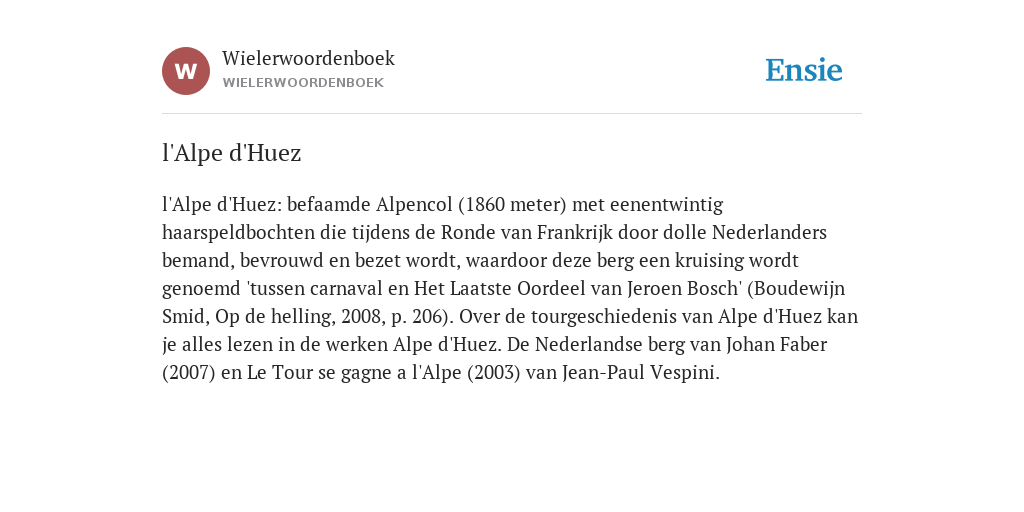 W

Wielerwoordenboek
WIELERWOORDENBOEK

Ensie

l'Alpe d'Huez

l'Alpe d'Huez: befaamde Alpencol (1860 meter) met eenentwintig haarspeldbochten die tijdens de Ronde van Frankrijk door dolle Nederlanders bemand, bevrouwd en bezet wordt, waardoor deze berg een kruising wordt genoemd 'tussen carnaval en Het Laatste Oordeel van Jeroen Bosch' (Boudewijn Smid, Op de helling, 2008, p. 206). Over de tourgeschiedenis van Alpe d'Huez kan je alles lezen in de werken Alpe d'Huez. De Nederlandse berg van Johan Faber (2007) en Le Tour se gagne a l'Alpe (2003) van Jean-Paul Vespini.